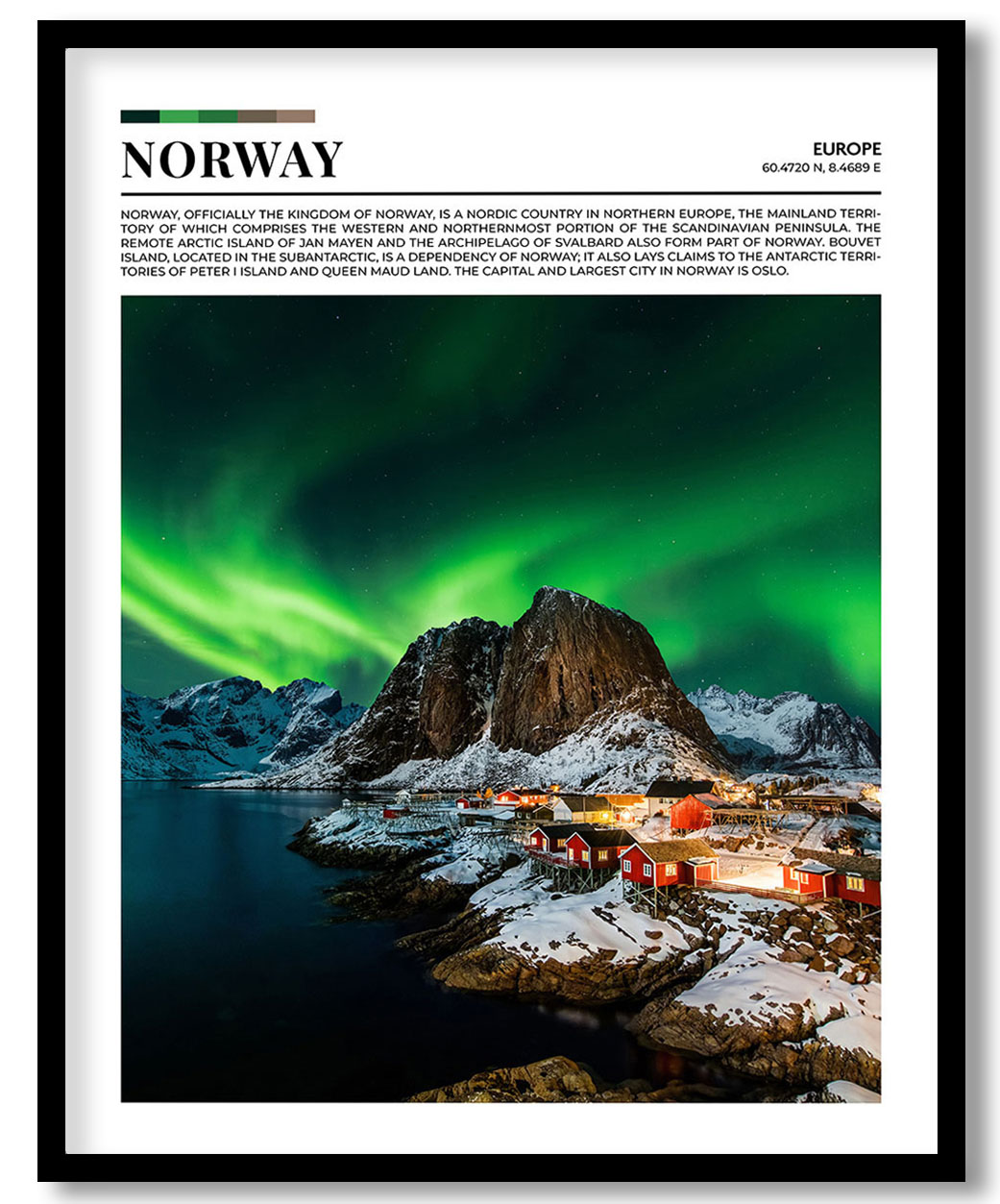 NORWAY

EUROPE
60.4720 N, 8.4689 E

NORWAY, OFFICIALLY THE KINGDOM OF NORWAY, IS A NORDIC COUNTRY IN NORTHERN EUROPE, THE MAINLAND TERRITORY OF WHICH COMPRISES THE WESTERN AND NORTHERNMOST PORTION OF THE SCANDINAVIAN PENINSULA. THE REMOTE ARCTIC ISLAND OF JAN MAYEN AND THE ARCHIPELAGO OF SVALBARD ALSO FORM PART OF NORWAY. BOUVET ISLAND, LOCATED IN THE SUBANTARCTIC, IS A DEPENDENCY OF NORWAY; IT ALSO LAYS CLAIMS TO THE ANTARCTIC TERRITORIES OF PETER I ISLAND AND QUEEN MAUD LAND. THE CAPITAL AND LARGEST CITY IN NORWAY IS OSLO.